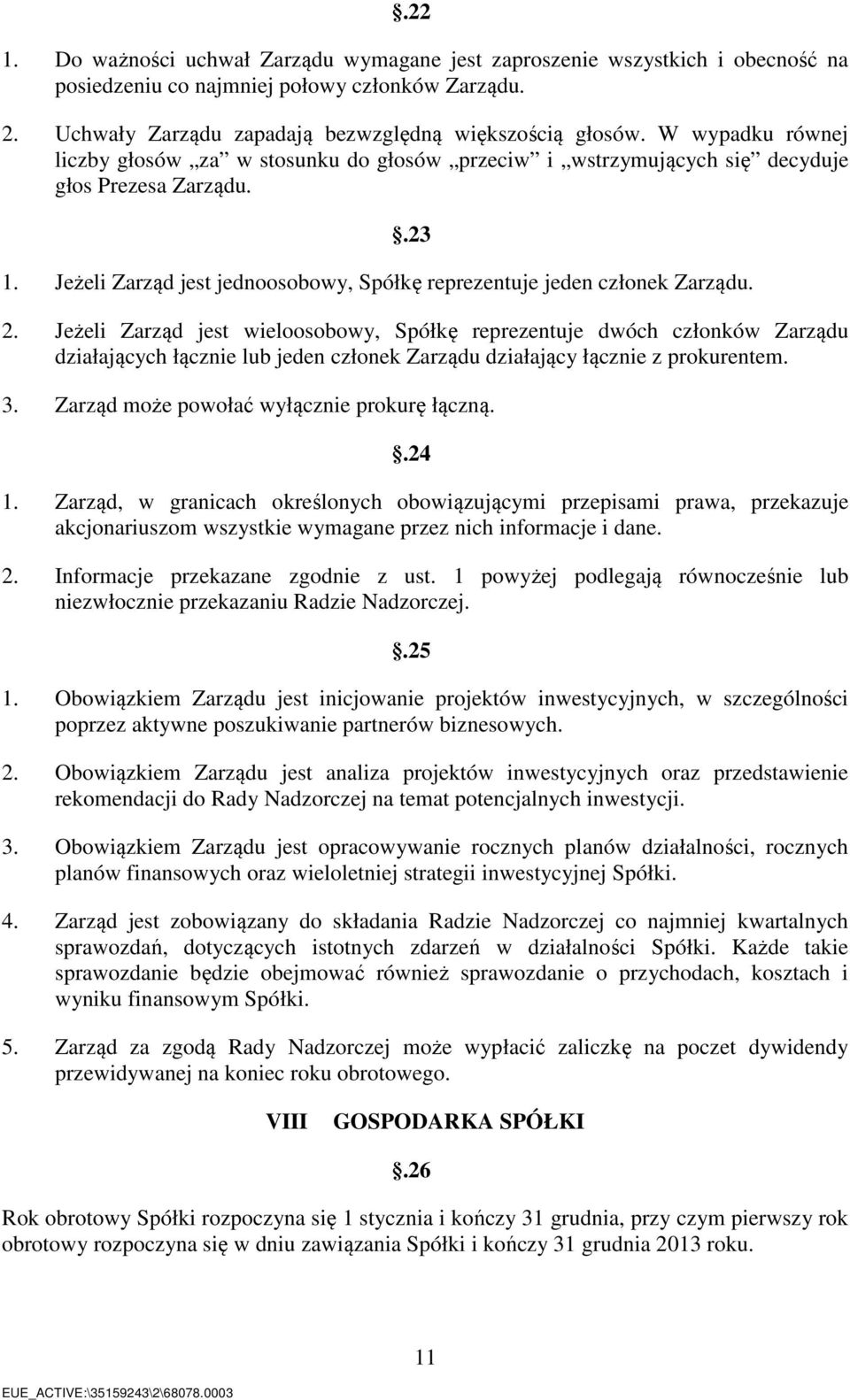 .22

1. Do ważności uchwał Zarządu wymagane jest zaproszenie wszystkich i obecność na posiedzeniu co najmniej połowy członków Zarządu.

2. Uchwały Zarządu zapadają bezwzględną większością głosów. W wypadku równej liczby głosów „za” w stosunku do głosów „przeciw” i „wstrzymujących się” decyduje głos Prezesa Zarządu.

.23

1. Jeżeli Zarząd jest jednoosobowy, Spółkę reprezentuje jeden członek Zarządu.

2. Jeżeli Zarząd jest wieloosobowy, Spółkę reprezentuje dwóch członków Zarządu działających łącznie lub jeden członek Zarządu działający łącznie z prokurentem.

3. Zarząd może powołać wyłącznie prokurę łączną.

.24

1. Zarząd, w granicach określonych obowiązującymi przepisami prawa, przekazuje akcjonariuszom wszystkie wymagane przez nich informacje i dane.

2. Informacje przekazane zgodnie z ust. 1 powyżej podlegają równocześnie lub niezwłocznie przekazaniu Radzie Nadzorczej.

.25

1. Obowiązkiem Zarządu jest inicjowanie projektów inwestycyjnych, w szczególności poprzez aktywne poszukiwanie partnerów biznesowych.

2. Obowiązkiem Zarządu jest analiza projektów inwestycyjnych oraz przedstawienie rekomendacji do Rady Nadzorczej na temat potencjalnych inwestycji.

3. Obowiązkiem Zarządu jest opracowywanie rocznych planów działalności, rocznych planów finansowych oraz wieloletniej strategii inwestycyjnej Spółki.

4. Zarząd jest zobowiązany do składania Radzie Nadzorczej co najmniej kwartalnych sprawozdań, dotyczących istotnych zdarzeń w działalności Spółki. Każde takie sprawozdanie będzie obejmować również sprawozdanie o przychodach, kosztach i wyniku finansowym Spółki.

5. Zarząd za zgodą Rady Nadzorczej może wypłacić zaliczkę na poczet dywidendy przewidywanej na koniec roku obrotowego.

VIII GOSPODARKA SPÓŁKI

.26

Rok obrotowy Spółki rozpoczyna się 1 stycznia i kończy 31 grudnia, przy czym pierwszy rok obrotowy rozpoczyna się w dniu zawiązania Spółki i kończy 31 grudnia 2013 roku.

11

EUE_ACTIVE:\35159243\2\68078.0003